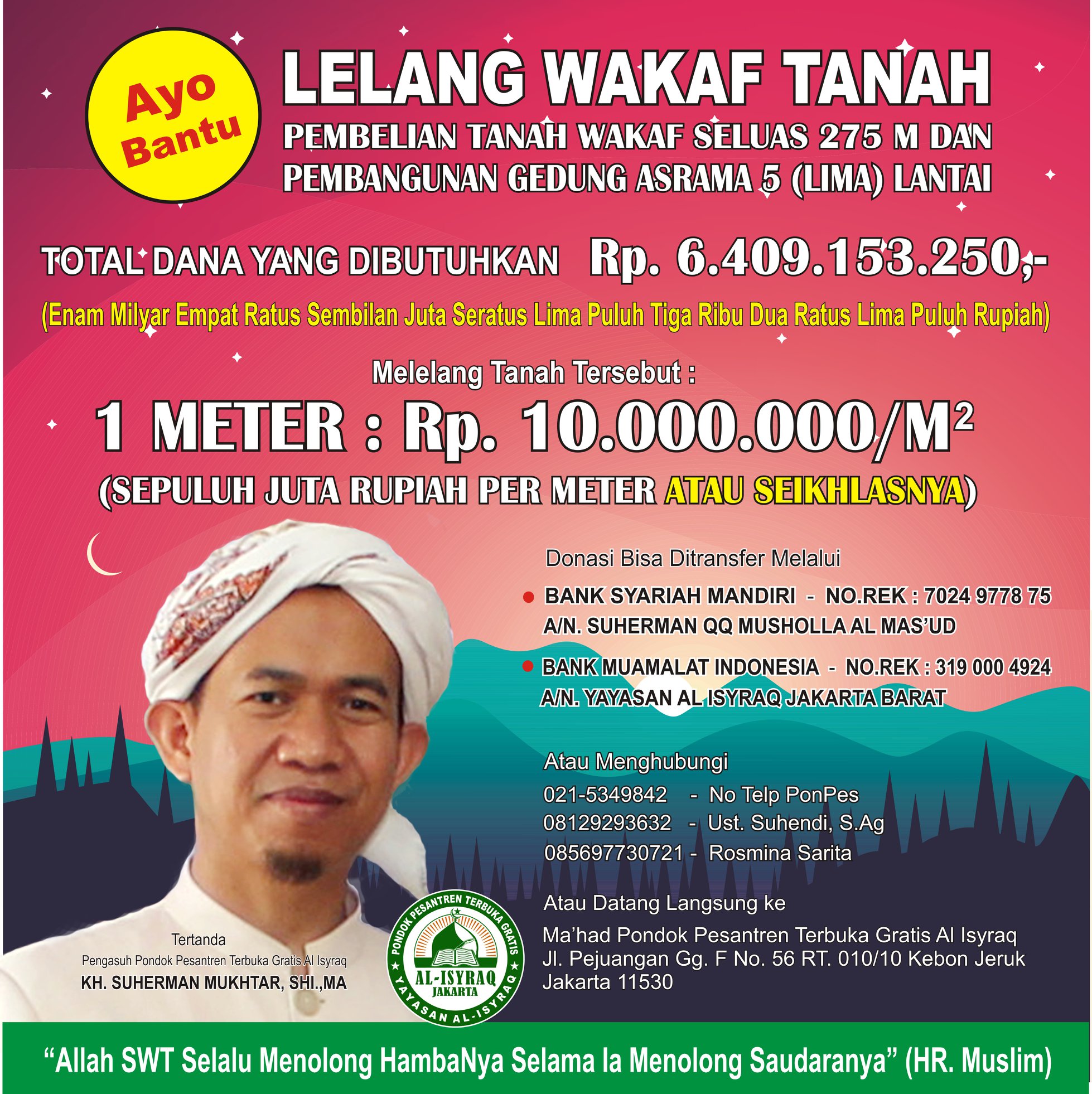 Ayo Bantu

LELANG WAKAF TANAH

PEMBELIAN TANAH WAKAF SELUAS 275 M DAN
PEMBANGUNAN GEDUNG ASRAMA 5 (LIMA) LANTAI

TOTAL DANA YANG DIBUTUHKAN Rp. 6.409.153.250,-

(Enam Milyar Empat Ratus Sembilan Juta Seratus Lima Puluh Tiga Ribu Dua Ratus Lima Puluh Rupiah)

Melelang Tanah Tersebut :

1 METER : Rp. 10.000.000/$M^2$

(SEPULUH JUTA RUPIAH PER METER ATAU SEIKHLASNYA)

Donasi Bisa Ditransfer Melalui

• BANK SYARIAH MANDIRI - NO.REK : 7024 9778 75
A/N. SUHERMAN QQ MUSHOLLA AL MAS'UD

• BANK MUAMALAT INDONESIA - NO.REK : 319 000 4924
A/N. YAYASAN AL ISYRAQ JAKARTA BARAT

Atau Menghubungi
021-5349842 - No Telp PonPes
08129293632 - Ust. Suhendi, S.Ag
085697730721 - Rosmina Sarita

Atau Datang Langsung ke
Ma'had Pondok Pesantren Terbuka Gratis Al Isyraq
Jl. Pejuangan Gg. F No. 56 RT. 010/10 Kebon Jeruk
Jakarta 11530

Tertanda
Pengasuh Pondok Pesantren Terbuka Gratis Al Isyraq
KH. SUHERMAN MUKHTAR, SHI.,MA

PONDOK PESANTREN TERBUKA GRATIS
AL-ISYRAQ
JAKARTA
YAYASAN AL-ISYRAQ

"Allah SWT Selalu Menolong HambaNya Selama Ia Menolong Saudaranya" (HR. Muslim)